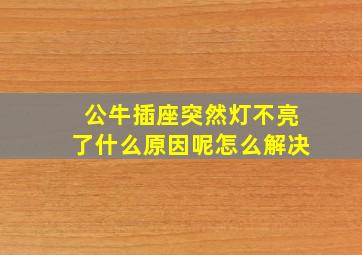 公牛插座突然灯不亮了什么原因呢怎么解决